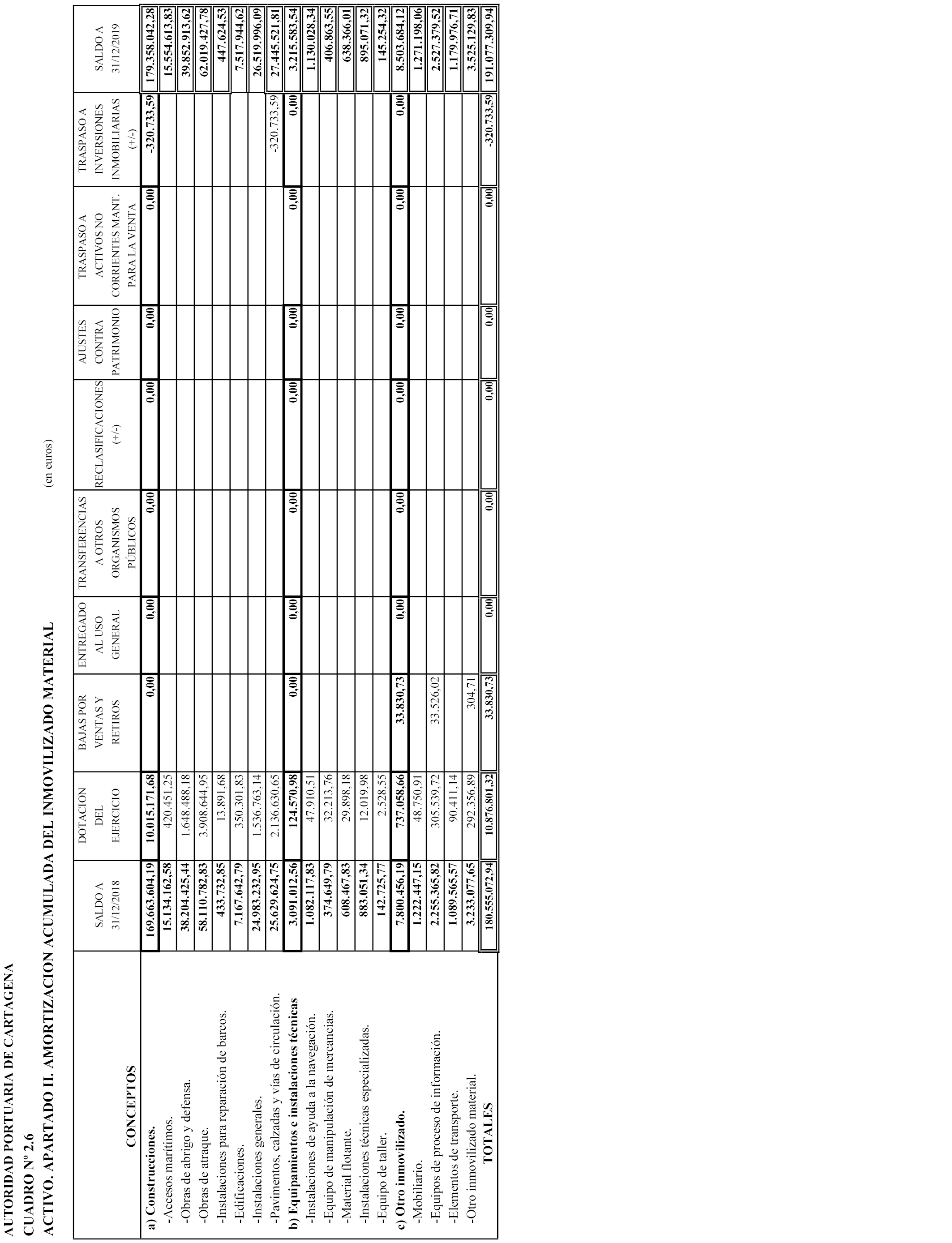 AUTORIDAD PORTUARIA DE CARTAGENA
CUADRO Nº 2.6
ACTIVO. APARTADO II. AMORTIZACION ACUMULADA DEL INMOVILIZADO MATERIAL (en euros)

| CONCEPTOS | SALDO A 31/12/2018 | DOTACION DEL EJERCICIO | BAJAS POR VENTAS Y RETIROS | ENTREGADO AL USO GENERAL | TRANSFERENCIAS A OTROS ORGANISMOS PÚBLICOS | RECLASIFICACIONES (+/-) | AJUSTES CONTRA PATRIMONIO | TRASPASO A ACTIVOS NO CORRIENTES MANT. PARA LA VENTA | TRASPASO A INVERSIONES INMOBILIARIAS (+/-) | SALDO A 31/12/2019 |
|---|---|---|---|---|---|---|---|---|---|---|
| a) Construcciones. | 169.663.604,19 | 10.015.171,68 | 0,00 | 0,00 | 0,00 | 0,00 | 0,00 | 0,00 | -320.733,59 | 179.358.042,28 |
| -Accesos marítimos. | 15.134.162,58 | 420.451,25 | | | | | | | | 15.554.613,83 |
| -Obras de abrigo y defensa. | 38.204.425,44 | 1.648.488,18 | | | | | | | | 39.852.913,62 |
| -Obras de atraque. | 58.110.782,83 | 3.908.644,95 | | | | | | | | 62.019.427,78 |
| -Instalaciones para reparación de barcos. | 433.732,85 | 13.891,68 | | | | | | | | 447.624,53 |
| -Edificaciones. | 7.167.642,79 | 350.301,83 | | | | | | | | 7.517.944,62 |
| -Instalaciones generales. | 24.983.232,95 | 1.536.763,14 | | | | | | | | 26.519.996,09 |
| -Pavimentos, calzadas y vías de circulación. | 25.629.624,75 | 2.136.630,65 | | | | | | | -320.733,59 | 27.445.521,81 |
| b) Equipamientos e instalaciones técnicas | 3.091.012,56 | 124.570,98 | 0,00 | 0,00 | 0,00 | 0,00 | 0,00 | 0,00 | 0,00 | 3.215.583,54 |
| -Instalaciones de ayuda a la navegación. | 1.082.117,83 | 47.910,51 | | | | | | | | 1.130.028,34 |
| -Equipo de manipulación de mercancías. | 374.649,79 | 32.213,76 | | | | | | | | 406.863,55 |
| -Material flotante. | 608.467,83 | 29.898,18 | | | | | | | | 638.366,01 |
| -Instalaciones técnicas especializadas. | 883.051,34 | 12.019,98 | | | | | | | | 895.071,32 |
| -Equipo de taller. | 142.725,77 | 2.528,55 | | | | | | | | 145.254,32 |
| c) Otro inmovilizado. | 7.800.456,19 | 737.058,66 | 33.830,73 | 0,00 | 0,00 | 0,00 | 0,00 | 0,00 | 0,00 | 8.503.684,12 |
| -Mobiliario. | 1.222.447,15 | 48.750,91 | | | | | | | | 1.271.198,06 |
| -Equipos de proceso de información. | 2.255.365,82 | 305.539,72 | 33.526,02 | | | | | | | 2.527.379,52 |
| -Elementos de transporte. | 1.089.565,57 | 90.411,14 | | | | | | | | 1.179.976,71 |
| -Otro inmovilizado material. | 3.233.077,65 | 292.356,89 | 304,71 | | | | | | | 3.525.129,83 |
| TOTALES | 180.555.072,94 | 10.876.801,32 | 33.830,73 | 0,00 | 0,00 | 0,00 | 0,00 | 0,00 | -320.733,59 | 191.077.309,94 |